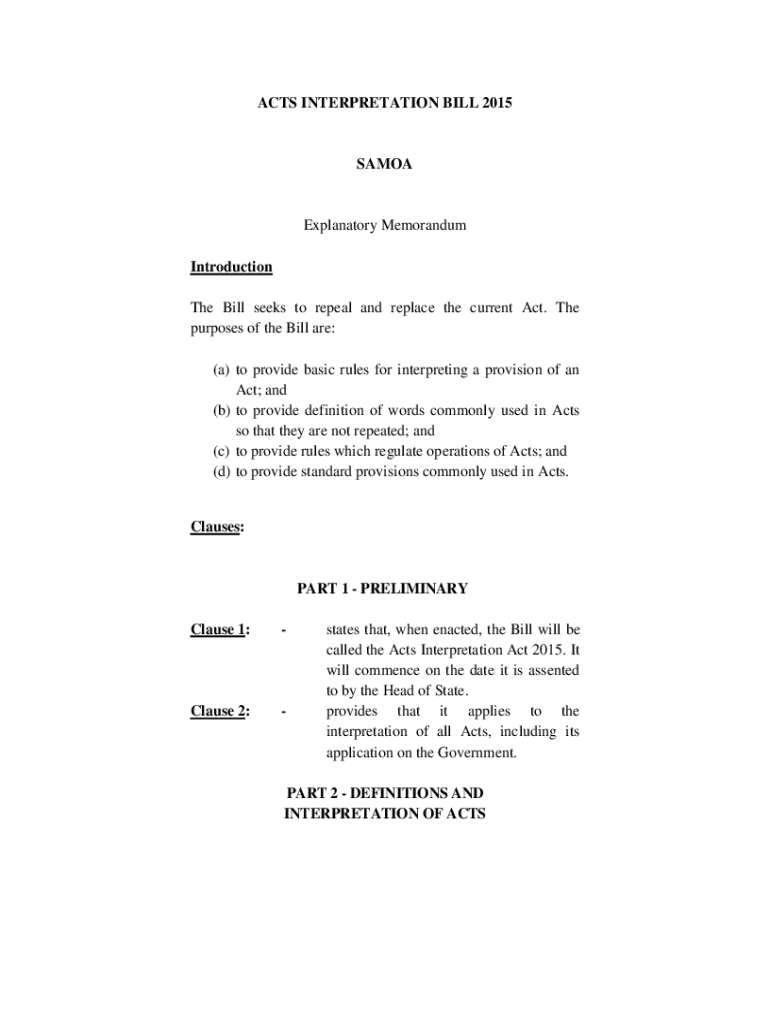 ACTS INTERPRETATION BILL 2015

SAMOA

Explanatory Memorandum

Introduction

The Bill seeks to repeal and replace the current Act. The purposes of the Bill are:

(a) to provide basic rules for interpreting a provision of an Act; and
(b) to provide definition of words commonly used in Acts so that they are not repeated; and
(c) to provide rules which regulate operations of Acts; and
(d) to provide standard provisions commonly used in Acts.

Clauses:

PART 1 - PRELIMINARY

Clause 1: - states that, when enacted, the Bill will be called the Acts Interpretation Act 2015. It will commence on the date it is assented to by the Head of State.

Clause 2: - provides that it applies to the interpretation of all Acts, including its application on the Government.

PART 2 - DEFINITIONS AND INTERPRETATION OF ACTS